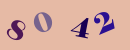 8 0 4 2